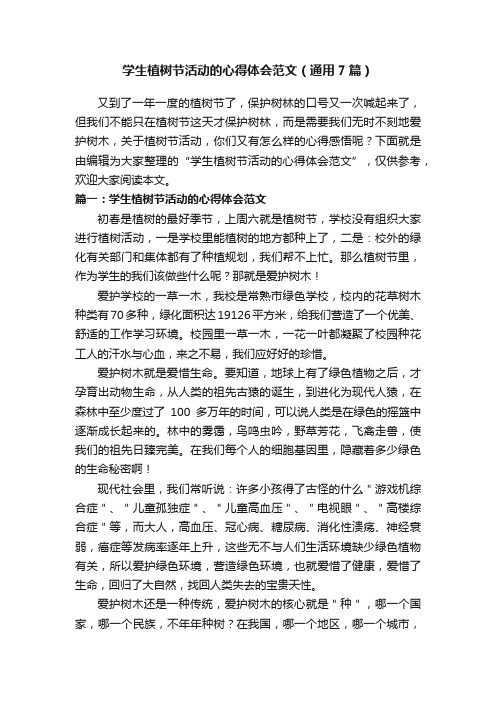 学生植树节活动的心得体会范文（通用7篇）

又到了一年一度的植树节了，保护树林的口号又一次喊起来了，但我们不能只在植树节这天才保护树林，而是需要我们无时不刻地爱护树木，关于植树节活动，你们又有怎么样的心得感悟呢？下面就是由编辑为大家整理的“学生植树节活动的心得体会范文”，仅供参考，欢迎大家阅读本文。

篇一：学生植树节活动的心得体会范文

初春是植树的最好季节，上周六就是植树节，学校没有组织大家进行植树活动，一是学校里能植树的地方都种上了，二是：校外的绿化有关部门和集体都有了种植规划，我们帮不上忙。那么植树节里，作为学生的我们该做些什么呢？那就是爱护树木！

爱护学校的一草一木，我校是常熟市绿色学校，校内的花草树木种类有70多种，绿化面积达19126平方米，给我们营造了一个优美、舒适的工作学习环境。校园里一草一木，一花一叶都凝聚了校园种花工人的汗水与心血，来之不易，我们应好好的珍惜。

爱护树木就是爱惜生命。要知道，地球上有了绿色植物之后，才孕育出动物生命，从人类的祖先古猿的诞生，到进化为现代人猿，在森林中至少度过了 100 多万年的时间，可以说人类是在绿色的摇篮中逐渐成长起来的。林中的雾霭，鸟鸣虫吟，野草芳花，飞禽走兽，使我们的祖先日臻完美。在我们每个人的细胞基因里，隐藏着多少绿色的生命秘密啊！

现代社会里，我们常听说：许多小孩得了古怪的什么＂游戏机综合症＂、＂儿童孤独症＂、＂儿童高血压＂、＂电视眼＂、＂高楼综合症＂等，而大人，高血压、冠心病、糖尿病、消化性溃疡、神经衰弱，癌症等发病率逐年上升，这些无不与人们生活环境缺少绿色植物有关，所以爱护绿色环境，营造绿色环境，也就爱惜了健康，爱惜了生命，回归了大自然，找回人类失去的宝贵天性。

爱护树木还是一种传统，爱护树木的核心就是＂种＂，哪一个国家，哪一个民族，不年年种树？在我国，哪一个地区，哪一个城市，